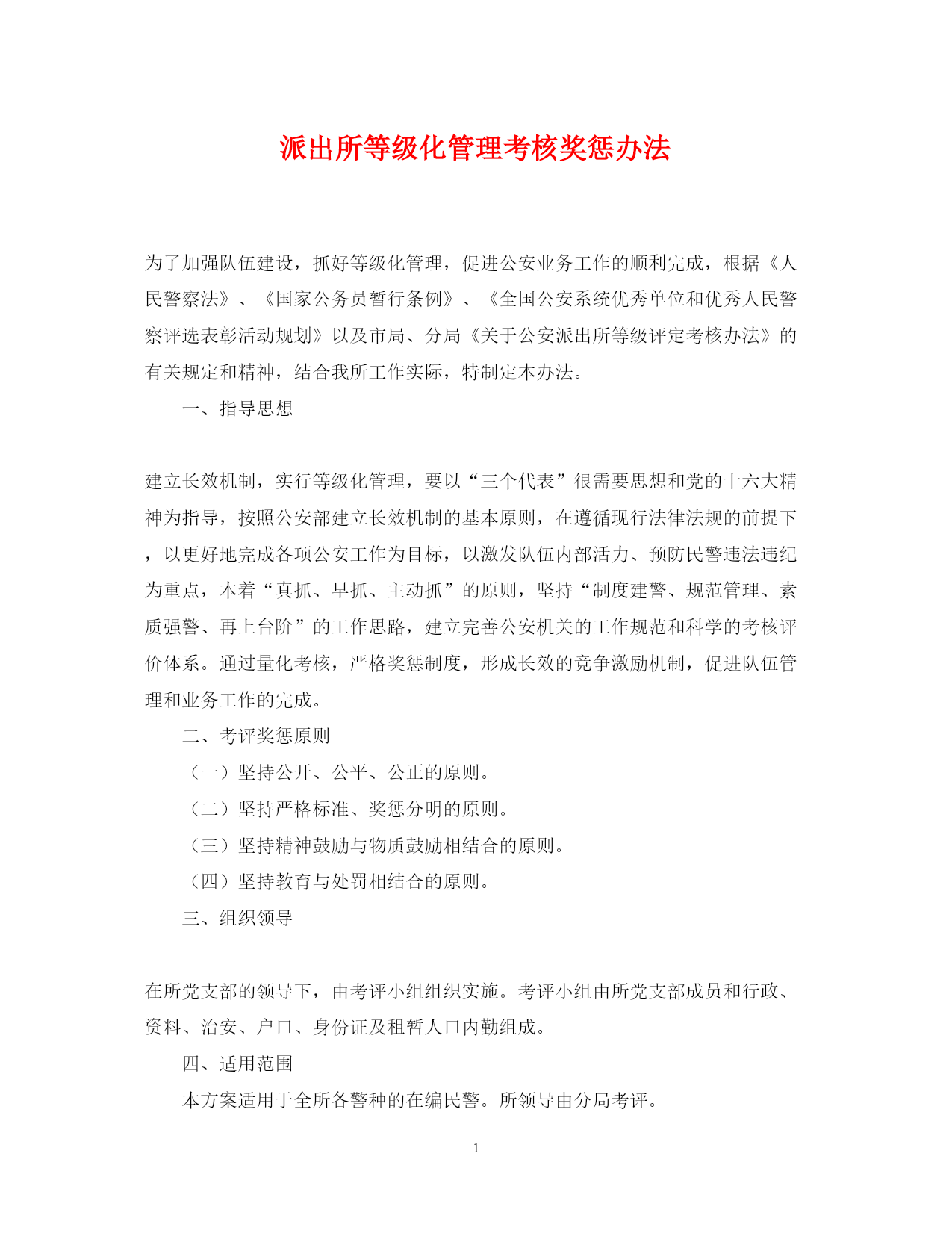 派出所等级化管理考核奖惩办法

为了加强队伍建设，抓好等级化管理，促进公安业务工作的顺利完成，根据《人民警察法》、《国家公务员暂行条例》、《全国公安系统优秀单位和优秀人民警察评选表彰活动规划》以及市局、分局《关于公安派出所等级评定考核办法》的有关规定和精神，结合我所工作实际，特制定本办法。

一、指导思想

建立长效机制，实行等级化管理，要以“三个代表”很需要思想和党的十六大精神为指导，按照公安部建立长效机制的基本原则，在遵循现行法律法规的前提下，以更好地完成各项公安工作为目标，以激发队伍内部活力、预防民警违法违纪为重点，本着“真抓、早抓、主动抓”的原则，坚持“制度建警、规范管理、素质强警、再上台阶”的工作思路，建立完善公安机关的工作规范和科学的考核评价体系。通过量化考核，严格奖惩制度，形成长效的竞争激励机制，促进队伍管理和业务工作的完成。

二、考评奖惩原则

（一）坚持公开、公平、公正的原则。

（二）坚持严格标准、奖惩分明的原则。

（三）坚持精神鼓励与物质鼓励相结合的原则。

（四）坚持教育与处罚相结合的原则。

三、组织领导

在所党支部的领导下，由考评小组组织实施。考评小组由所党支部成员和行政、资料、治安、户口、身份证及租暂人口内勤组成。

四、适用范围

本方案适用于全所各警种的在编民警。所领导由分局考评。

1